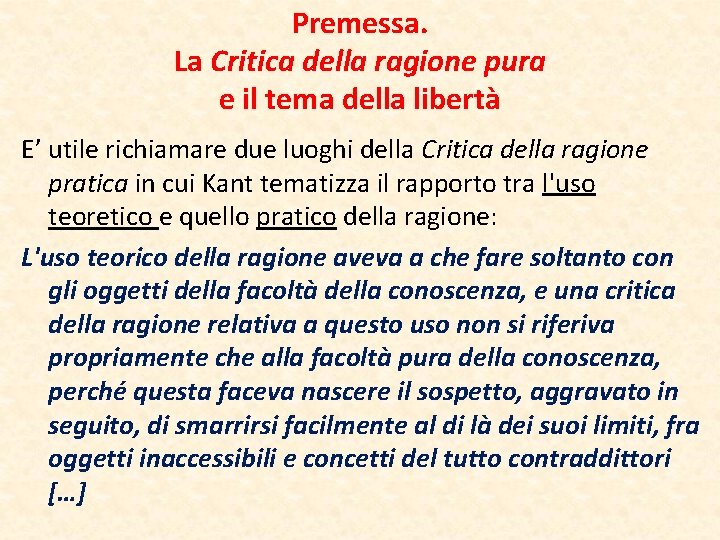 Premessa.
La Critica della ragione pura
e il tema della libertà

E’ utile richiamare due luoghi della Critica della ragione pratica in cui Kant tematizza il rapporto tra l'uso teoretico e quello pratico della ragione:

L'uso teorico della ragione aveva a che fare soltanto con gli oggetti della facoltà della conoscenza, e una critica della ragione relativa a questo uso non si riferiva propriamente che alla facoltà pura della conoscenza, perché questa faceva nascere il sospetto, aggravato in seguito, di smarrirsi facilmente al di là dei suoi limiti, fra oggetti inaccessibili e concetti del tutto contraddittori […]